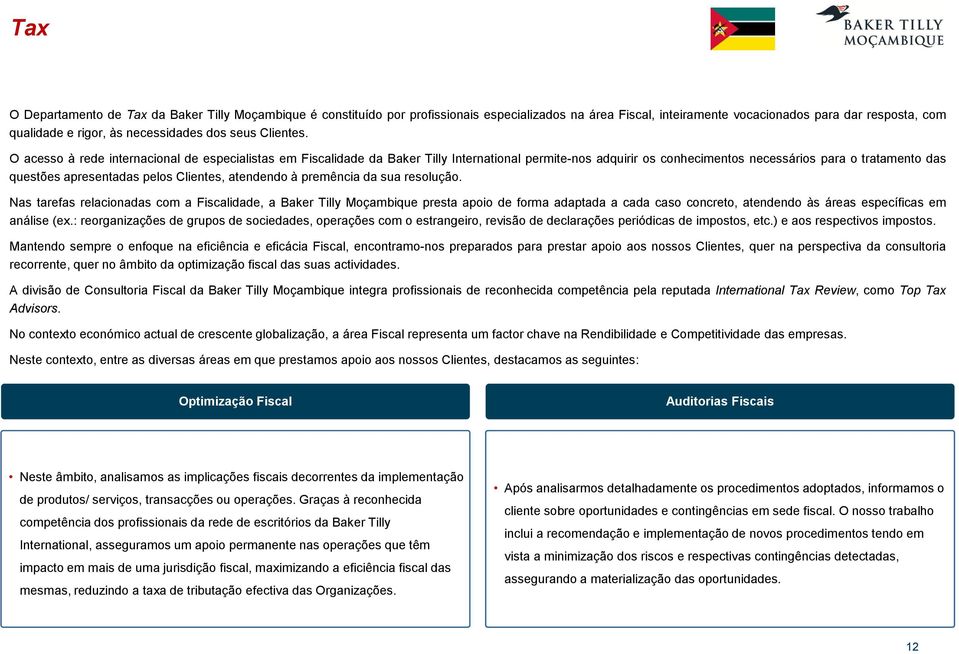 Tax

BAKER TILLY MOÇAMBIQUE

O Departamento de Tax da Baker Tilly Moçambique é constituído por profissionais especializados na área Fiscal, inteiramente vocacionados para dar resposta, com qualidade e rigor, às necessidades dos seus Clientes.

O acesso à rede internacional de especialistas em Fiscalidade da Baker Tilly International permite-nos adquirir os conhecimentos necessários para o tratamento das questões apresentadas pelos Clientes, atendendo à premência da sua resolução.

Nas tarefas relacionadas com a Fiscalidade, a Baker Tilly Moçambique presta apoio de forma adaptada a cada caso concreto, atendendo às áreas específicas em análise (ex.: reorganizações de grupos de sociedades, operações com o estrangeiro, revisão de declarações periódicas de impostos, etc.) e aos respectivos impostos.

Mantendo sempre o enfoque na eficiência e eficácia Fiscal, encontramo-nos preparados para prestar apoio aos nossos Clientes, quer na perspectiva da consultoria recorrente, quer no âmbito da optimização fiscal das suas actividades.

A divisão de Consultoria Fiscal da Baker Tilly Moçambique integra profissionais de reconhecida competência pela reputada International Tax Review, como Top Tax Advisors.

No contexto económico actual de crescente globalização, a área Fiscal representa um factor chave na Rendibilidade e Competitividade das empresas.

Neste contexto, entre as diversas áreas em que prestamos apoio aos nossos Clientes, destacamos as seguintes:

Optimização Fiscal

• Neste âmbito, analisamos as implicações fiscais decorrentes da implementação de produtos/ serviços, transacções ou operações. Graças à reconhecida competência dos profissionais da rede de escritórios da Baker Tilly International, asseguramos um apoio permanente nas operações que têm impacto em mais de uma jurisdição fiscal, maximizando a eficiência fiscal das mesmas, reduzindo a taxa de tributação efectiva das Organizações.

Auditorias Fiscais

• Após analisarmos detalhadamente os procedimentos adoptados, informamos o cliente sobre oportunidades e contingências em sede fiscal. O nosso trabalho inclui a recomendação e implementação de novos procedimentos tendo em vista a minimização dos riscos e respectivas contingências detectadas, assegurando a materialização das oportunidades.

12